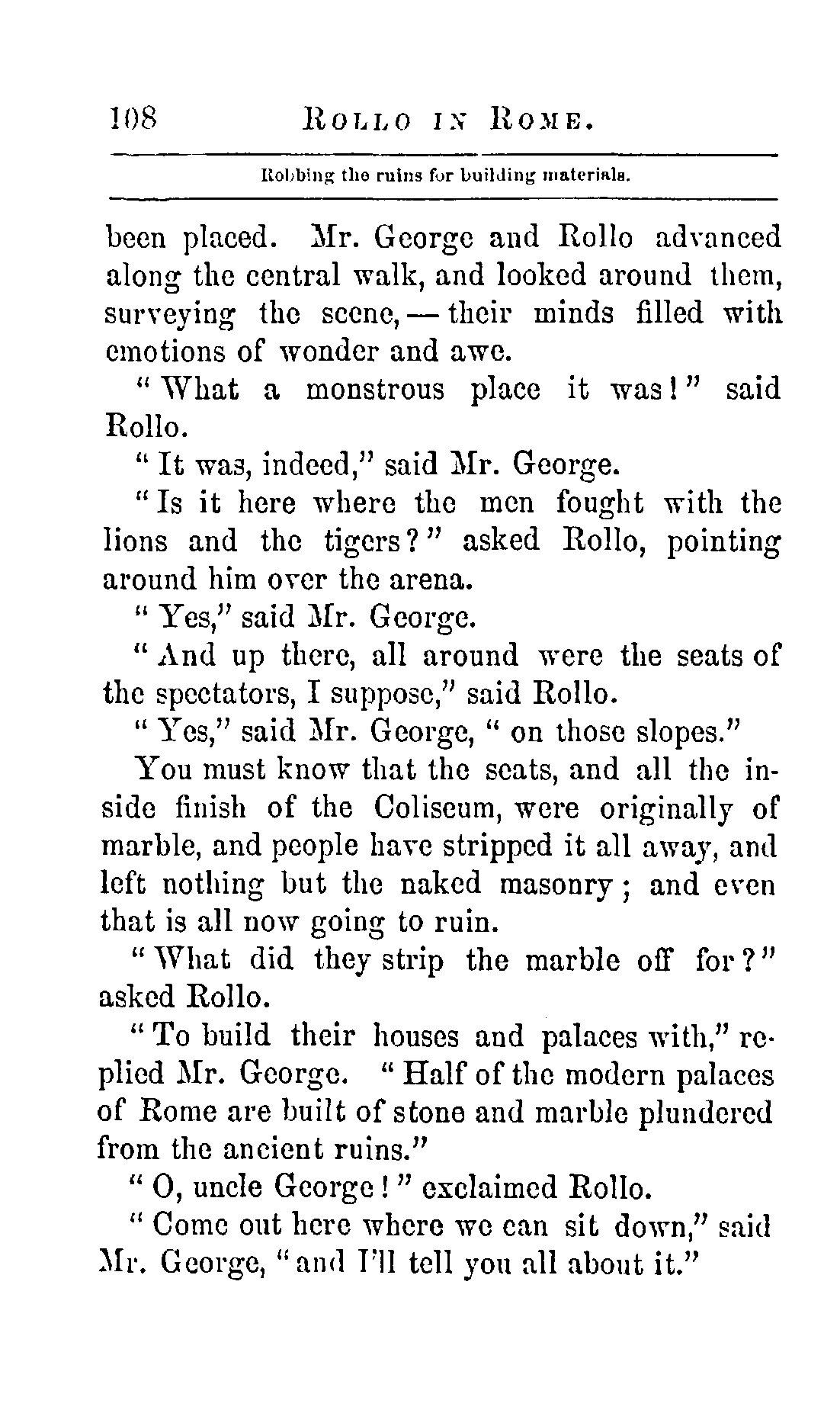 108 ROLLO IN ROME.

Robbing the ruins for building materials.

been placed. Mr. George and Rollo advanced along the central walk, and looked around them, surveying the scene, — their minds filled with emotions of wonder and awe.

"What a monstrous place it was!" said Rollo.

"It was, indeed," said Mr. George.

"Is it here where the men fought with the lions and the tigers?" asked Rollo, pointing around him over the arena.

"Yes," said Mr. George.

"And up there, all around were the seats of the spectators, I suppose," said Rollo.

"Yes," said Mr. George, "on those slopes."

You must know that the seats, and all the inside finish of the Coliseum, were originally of marble, and people have stripped it all away, and left nothing but the naked masonry; and even that is all now going to ruin.

"What did they strip the marble off for?" asked Rollo.

"To build their houses and palaces with," replied Mr. George. "Half of the modern palaces of Rome are built of stone and marble plundered from the ancient ruins."

"O, uncle George!" exclaimed Rollo.

"Come out here where we can sit down," said Mr. George, "and I'll tell you all about it."